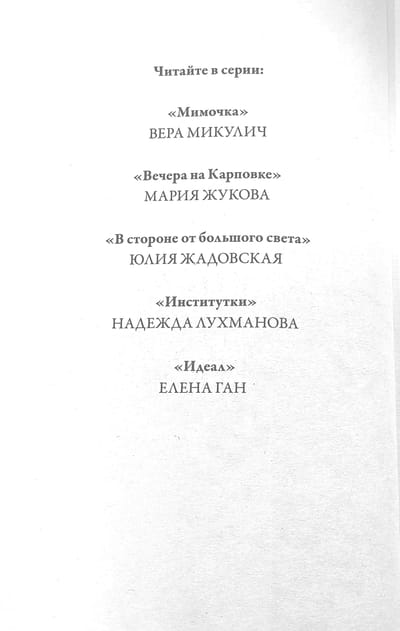 Читайте в серии:

«Мимочка»
ВЕРА МИКУЛИЧ

«Вечера на Карповке»
МАРИЯ ЖУКОВА

«В стороне от большого света»
ЮЛИЯ ЖАДОВСКАЯ

«Институтки»
НАДЕЖДА ЛУХМАНОВА

«Идеал»
ЕЛЕНА ГАН